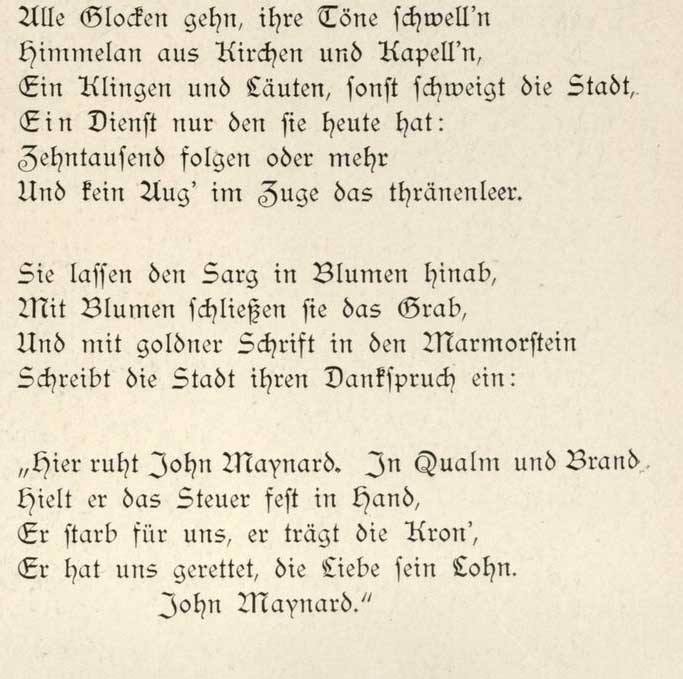 Alle Glocken gehn, ihre Töne schwell'n
Himmelan aus Kirchen und Kapell'n,
Ein Klingen und Läuten, sonst schweigt die Stadt,
Ein Dienst nur den sie heute hat:
Zehntausend folgen oder mehr
Und kein Aug' im Zuge das thränenleer.

Sie lassen den Sarg in Blumen hinab,
Mit Blumen schließen sie das Grab,
Und mit goldner Schrift in den Marmorstein
Schreibt die Stadt ihren Dankspruch ein:

„Hier ruht John Maynard. In Qualm und Brand
Hielt er das Steuer fest in Hand,
Er starb für uns, er trägt die Kron',
Er hat uns gerettet, die Liebe sein Lohn.
John Maynard."